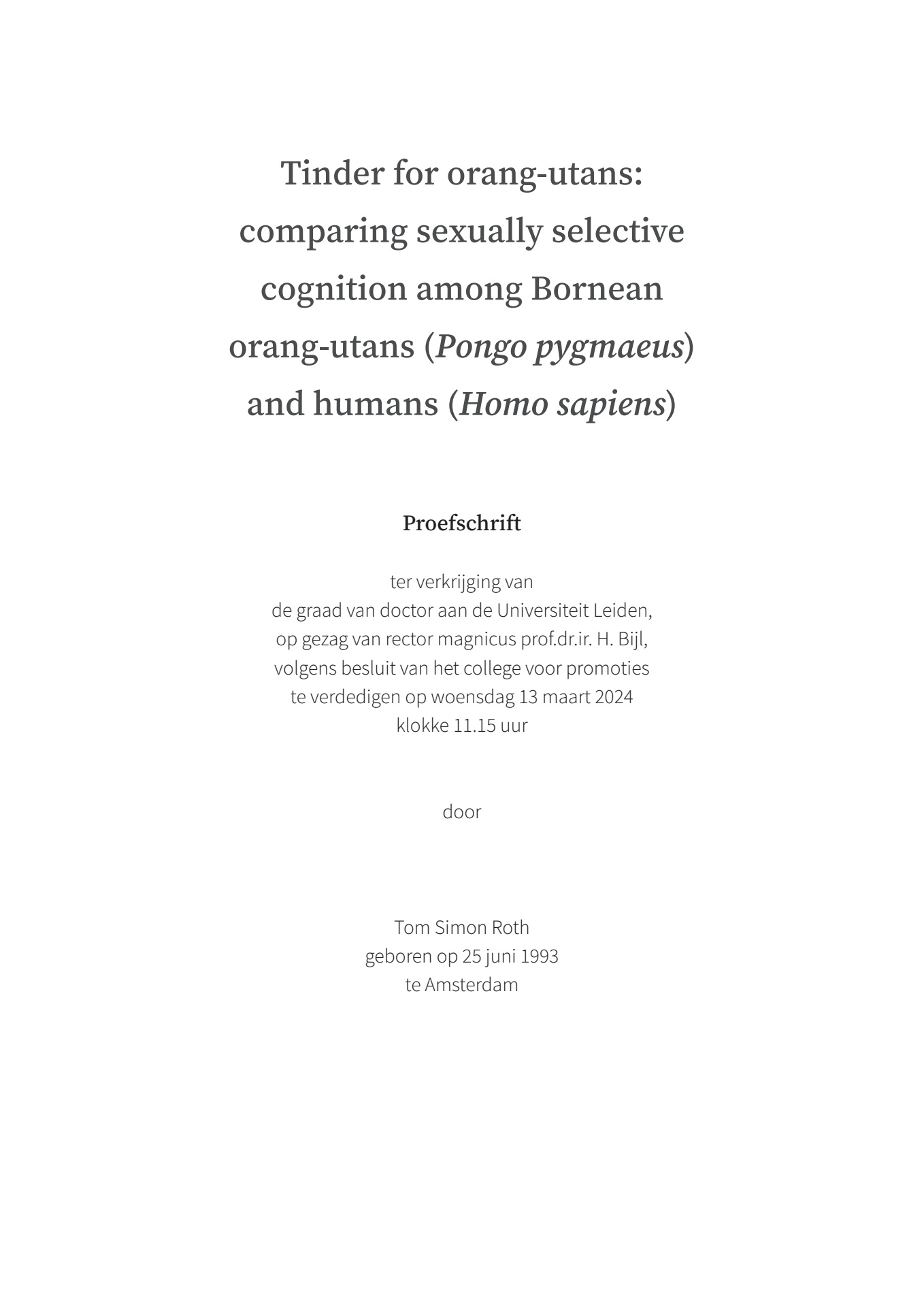 Tinder for orang-utans: comparing sexually selective cognition among Bornean orang-utans (Pongo pygmaeus) and humans (Homo sapiens)

Proefschrift

ter verkrijging van
de graad van doctor aan de Universiteit Leiden,
op gezag van rector magnicus prof.dr.ir. H. Bijl,
volgens besluit van het college voor promoties
te verdedigen op woensdag 13 maart 2024
klokke 11.15 uur

door

Tom Simon Roth
geboren op 25 juni 1993
te Amsterdam